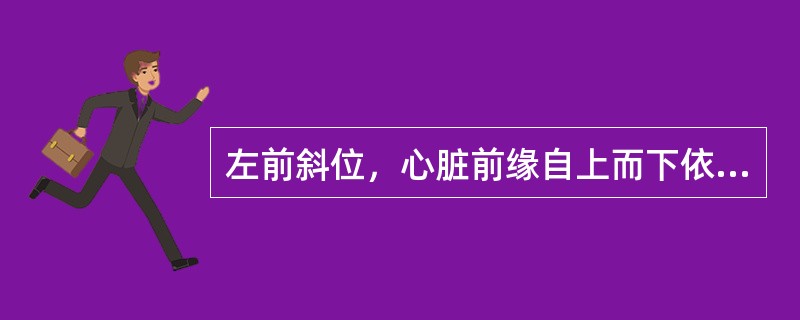 左前斜位，心脏前缘自上而下依...